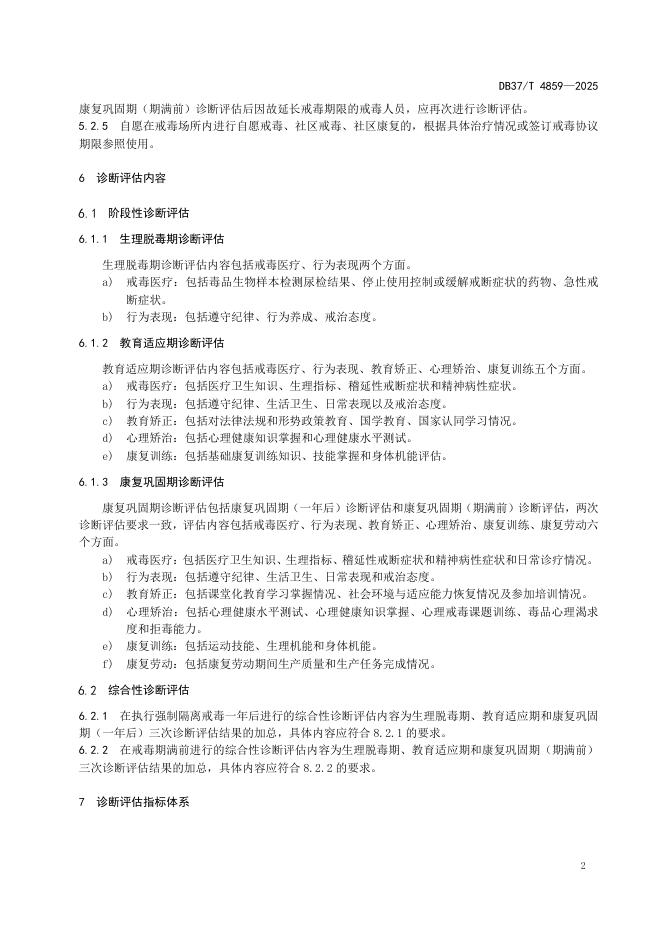 DB37/T 4859—2025

康复巩固期（期满前）诊断评估后因故延长戒毒期限的戒毒人员，应再次进行诊断评估。

5.2.5 自愿在戒毒场所内进行自愿戒毒、社区戒毒、社区康复的，根据具体治疗情况或签订戒毒协议期限参照使用。

6 诊断评估内容

6.1 阶段性诊断评估

6.1.1 生理脱毒期诊断评估

生理脱毒期诊断评估内容包括戒毒医疗、行为表现两个方面。

a） 戒毒医疗：包括毒品生物样本检测尿检结果、停止使用控制或缓解戒断症状的药物、急性戒断症状。

b） 行为表现：包括遵守纪律、行为养成、戒治态度。

6.1.2 教育适应期诊断评估

教育适应期诊断评估内容包括戒毒医疗、行为表现、教育矫正、心理矫治、康复训练五个方面。

a） 戒毒医疗：包括医疗卫生知识、生理指标、稽延性戒断症状和精神病性症状。

b） 行为表现：包括遵守纪律、生活卫生、日常表现以及戒治态度。

c） 教育矫正：包括对法律法规和形势政策教育、国学教育、国家认同学习情况。

d） 心理矫治：包括心理健康知识掌握和心理健康水平测试。

e） 康复训练：包括基础康复训练知识、技能掌握和身体机能评估。

6.1.3 康复巩固期诊断评估

康复巩固期诊断评估包括康复巩固期（一年后）诊断评估和康复巩固期（期满前）诊断评估，两次诊断评估要求一致，评估内容包括戒毒医疗、行为表现、教育矫正、心理矫治、康复训练、康复劳动六个方面。

a） 戒毒医疗：包括医疗卫生知识、生理指标、稽延性戒断症状和精神病性症状和日常诊疗情况。

b） 行为表现：包括遵守纪律、生活卫生、日常表现和戒治态度。

c） 教育矫正：包括课堂化教育学习掌握情况、社会环境与适应能力恢复情况及参加培训情况。

d） 心理矫治：包括心理健康水平测试、心理健康知识掌握、心理戒毒课题训练、毒品心理渴求度和拒毒能力。

e） 康复训练：包括运动技能、生理机能和身体机能。

f） 康复劳动：包括康复劳动期间生产质量和生产任务完成情况。

6.2 综合性诊断评估

6.2.1 在执行强制隔离戒毒一年后进行的综合性诊断评估内容为生理脱毒期、教育适应期和康复巩固期（一年后）三次诊断评估结果的加总，具体内容应符合 8.2.1 的要求。

6.2.2 在戒毒期满前进行的综合性诊断评估内容为生理脱毒期、教育适应期和康复巩固期（期满前）三次诊断评估结果的加总，具体内容应符合 8.2.2 的要求。

7 诊断评估指标体系

2